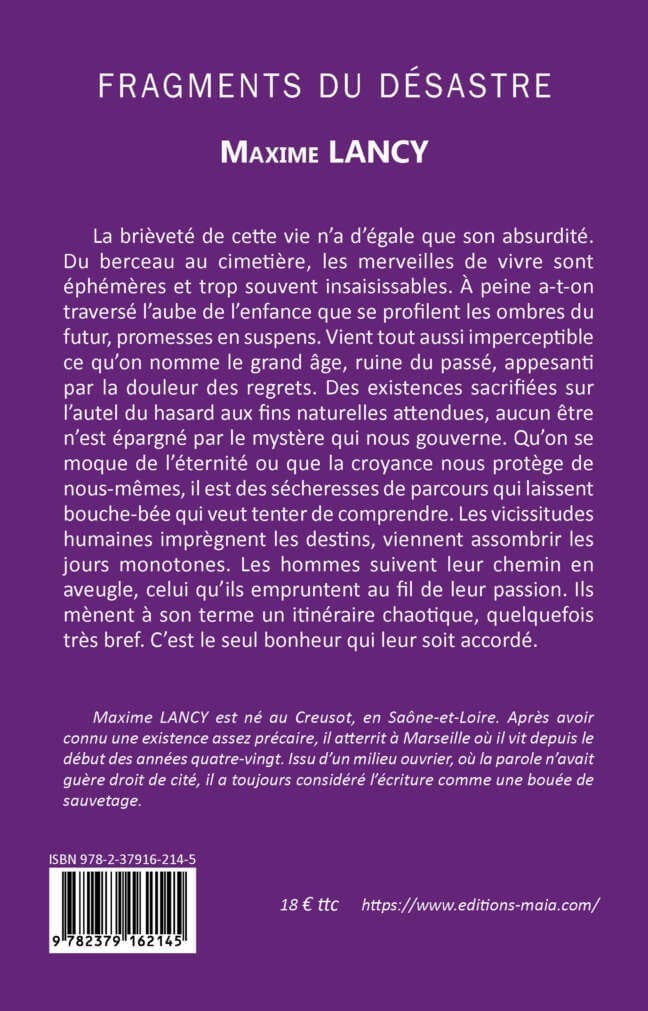 FRAGMENTS DU DÉSASTRE

MAXIME LANCY

La brièveté de cette vie n'a d'égale que son absurdité. Du berceau au cimetière, les merveilles de vivre sont éphémères et trop souvent insaisissables. À peine a-t-on traversé l'aube de l'enfance que se profilent les ombres du futur, promesses en suspens. Vient tout aussi imperceptible ce qu'on nomme le grand âge, ruine du passé, appesanti par la douleur des regrets. Des existences sacrifiées sur l'autel du hasard aux fins naturelles attendues, aucun être n'est épargné par le mystère qui nous gouverne. Qu'on se moque de l'éternité ou que la croyance nous protège de nous-mêmes, il est des sécheresses de parcours qui laissent bouche-bée qui veut tenter de comprendre. Les vicissitudes humaines imprègnent les destins, viennent assombrir les jours monotones. Les hommes suivent leur chemin en aveugle, celui qu'ils empruntent au fil de leur passion. Ils mènent à son terme un itinéraire chaotique, quelquefois très bref. C'est le seul bonheur qui leur soit accordé.

Maxime LANCY est né au Creusot, en Saône-et-Loire. Après avoir connu une existence assez précaire, il atterrit à Marseille où il vit depuis le début des années quatre-vingt. Issu d'un milieu ouvrier, où la parole n'avait guère droit de cité, il a toujours considéré l'écriture comme une bouée de sauvetage.

ISBN 978-2-37916-214-5

9 782379 162145

18 € ttc https://www.editions-maia.com/